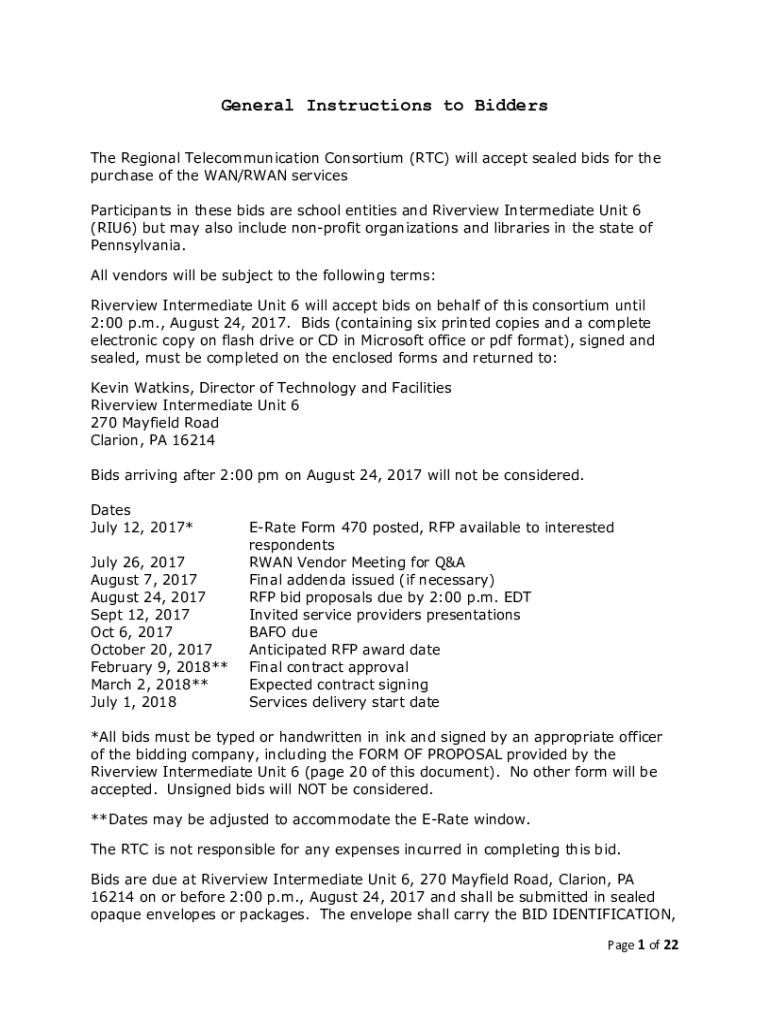 General Instructions to Bidders

The Regional Telecommunication Consortium (RTC) will accept sealed bids for the purchase of the WAN/RWAN services

Participants in these bids are school entities and Riverview Intermediate Unit 6 (RIU6) but may also include non-profit organizations and libraries in the state of Pennsylvania.

All vendors will be subject to the following terms:

Riverview Intermediate Unit 6 will accept bids on behalf of this consortium until 2:00 p.m., August 24, 2017. Bids (containing six printed copies and a complete electronic copy on flash drive or CD in Microsoft office or pdf format), signed and sealed, must be completed on the enclosed forms and returned to:

Kevin Watkins, Director of Technology and Facilities
Riverview Intermediate Unit 6
270 Mayfield Road
Clarion, PA 16214

Bids arriving after 2:00 pm on August 24, 2017 will not be considered.

Dates

| | |
|---|---|
| July 12, 2017* | E-Rate Form 470 posted, RFP available to interested respondents |
| July 26, 2017 | RWAN Vendor Meeting for Q&A |
| August 7, 2017 | Final addenda issued (if necessary) |
| August 24, 2017 | RFP bid proposals due by 2:00 p.m. EDT |
| Sept 12, 2017 | Invited service providers presentations |
| Oct 6, 2017 | BAFO due |
| October 20, 2017 | Anticipated RFP award date |
| February 9, 2018** | Final contract approval |
| March 2, 2018** | Expected contract signing |
| July 1, 2018 | Services delivery start date |

*All bids must be typed or handwritten in ink and signed by an appropriate officer of the bidding company, including the FORM OF PROPOSAL provided by the Riverview Intermediate Unit 6 (page 20 of this document). No other form will be accepted. Unsigned bids will NOT be considered.

**Dates may be adjusted to accommodate the E-Rate window.

The RTC is not responsible for any expenses incurred in completing this bid.

Bids are due at Riverview Intermediate Unit 6, 270 Mayfield Road, Clarion, PA 16214 on or before 2:00 p.m., August 24, 2017 and shall be submitted in sealed opaque envelopes or packages. The envelope shall carry the BID IDENTIFICATION,

Page 1 of 22